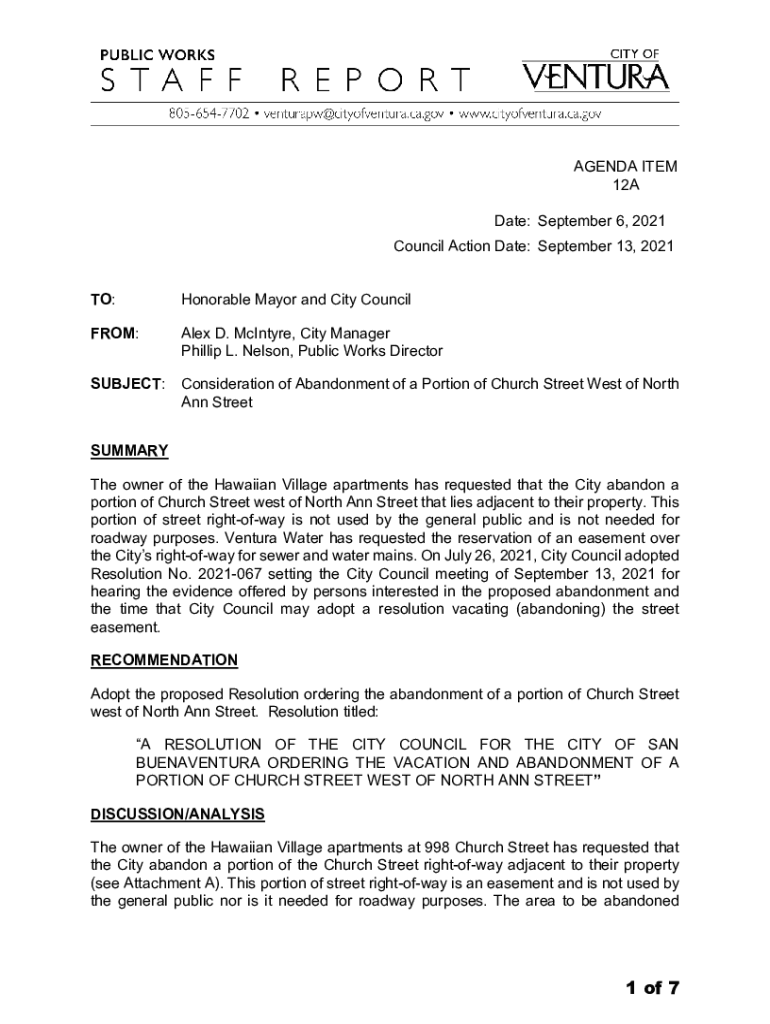 PUBLIC WORKS
STAFF REPORT

CITY OF
VENTURA

805-654-7702 • venturapw@cityofventura.ca.gov • www.cityofventura.ca.gov

AGENDA ITEM
12A

Date: September 6, 2021
Council Action Date: September 13, 2021

TO: Honorable Mayor and City Council

FROM: Alex D. McIntyre, City Manager
Phillip L. Nelson, Public Works Director

SUBJECT: Consideration of Abandonment of a Portion of Church Street West of North Ann Street

SUMMARY

The owner of the Hawaiian Village apartments has requested that the City abandon a portion of Church Street west of North Ann Street that lies adjacent to their property. This portion of street right-of-way is not used by the general public and is not needed for roadway purposes. Ventura Water has requested the reservation of an easement over the City's right-of-way for sewer and water mains. On July 26, 2021, City Council adopted Resolution No. 2021-067 setting the City Council meeting of September 13, 2021 for hearing the evidence offered by persons interested in the proposed abandonment and the time that City Council may adopt a resolution vacating (abandoning) the street easement.

RECOMMENDATION

Adopt the proposed Resolution ordering the abandonment of a portion of Church Street west of North Ann Street. Resolution titled:

"A RESOLUTION OF THE CITY COUNCIL FOR THE CITY OF SAN BUENAVENTURA ORDERING THE VACATION AND ABANDONMENT OF A PORTION OF CHURCH STREET WEST OF NORTH ANN STREET"

DISCUSSION/ANALYSIS

The owner of the Hawaiian Village apartments at 998 Church Street has requested that the City abandon a portion of the Church Street right-of-way adjacent to their property (see Attachment A). This portion of street right-of-way is an easement and is not used by the general public nor is it needed for roadway purposes. The area to be abandoned

1 of 7